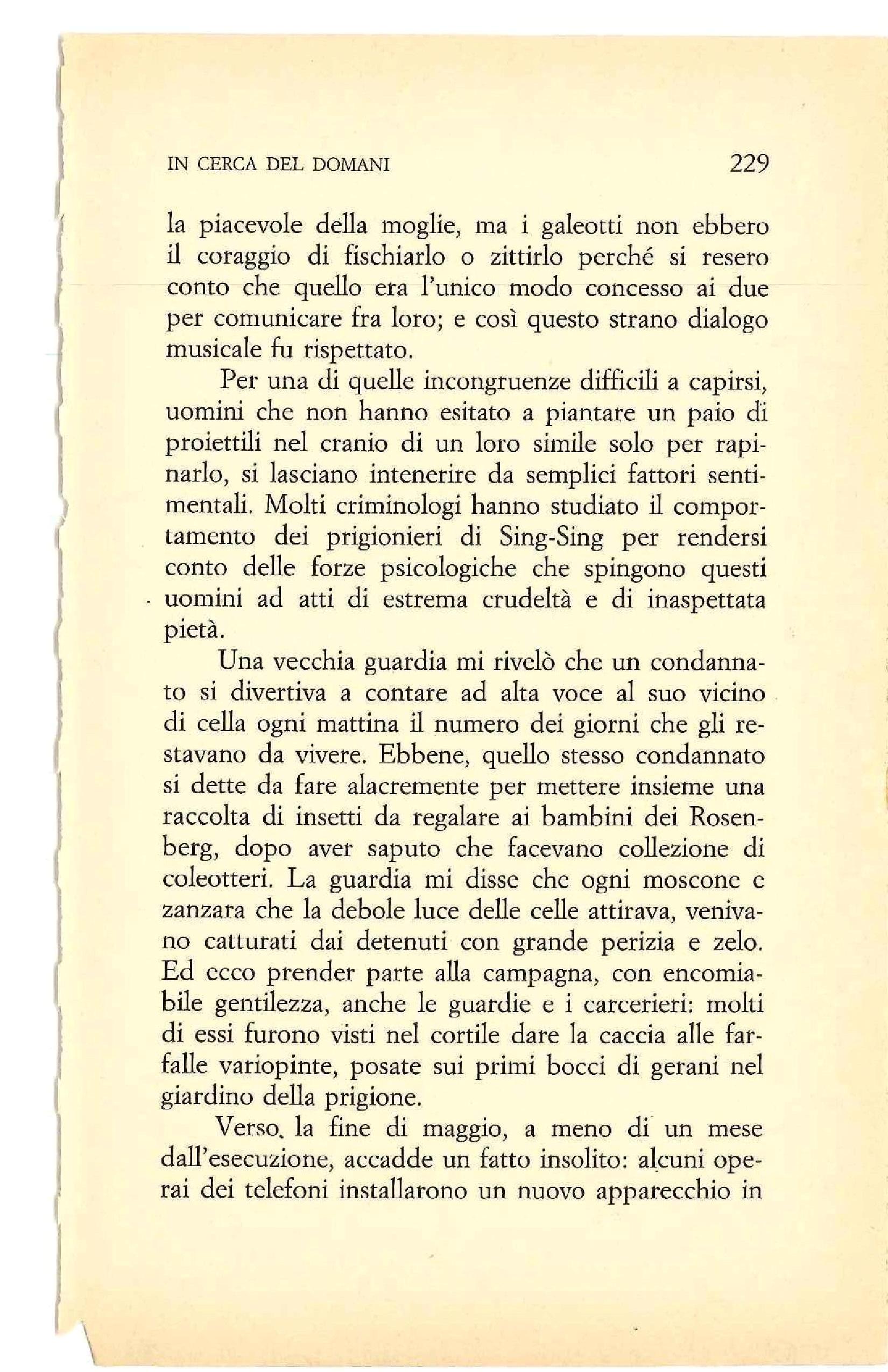 IN CERCA DEL DOMANI 229

la piacevole della moglie, ma i galeotti non ebbero il coraggio di fischiarlo o zittirlo perché si resero conto che quello era l'unico modo concesso ai due per comunicare fra loro; e così questo strano dialogo musicale fu rispettato.

Per una di quelle incongruenze difficili a capirsi, uomini che non hanno esitato a piantare un paio di proiettili nel cranio di un loro simile solo per rapinarlo, si lasciano intenerire da semplici fattori sentimentali. Molti criminologi hanno studiato il comportamento dei prigionieri di Sing-Sing per rendersi conto delle forze psicologiche che spingono questi uomini ad atti di estrema crudeltà e di inaspettata pietà.

Una vecchia guardia mi rivelò che un condannato si divertiva a contare ad alta voce al suo vicino di cella ogni mattina il numero dei giorni che gli restavano da vivere. Ebbene, quello stesso condannato si dette da fare alacremente per mettere insieme una raccolta di insetti da regalare ai bambini dei Rosenberg, dopo aver saputo che facevano collezione di coleotteri. La guardia mi disse che ogni moscone e zanzara che la debole luce delle celle attirava, venivano catturati dai detenuti con grande perizia e zelo. Ed ecco prender parte alla campagna, con encomiabile gentilezza, anche le guardie e i carcerieri: molti di essi furono visti nel cortile dare la caccia alle farfalle variopinte, posate sui primi bocci di gerani nel giardino della prigione.

Verso la fine di maggio, a meno di un mese dall'esecuzione, accadde un fatto insolito: alcuni operai dei telefoni installarono un nuovo apparecchio in